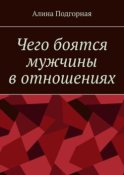 Алина Подгорная

Чего боятся мужчины в отношениях